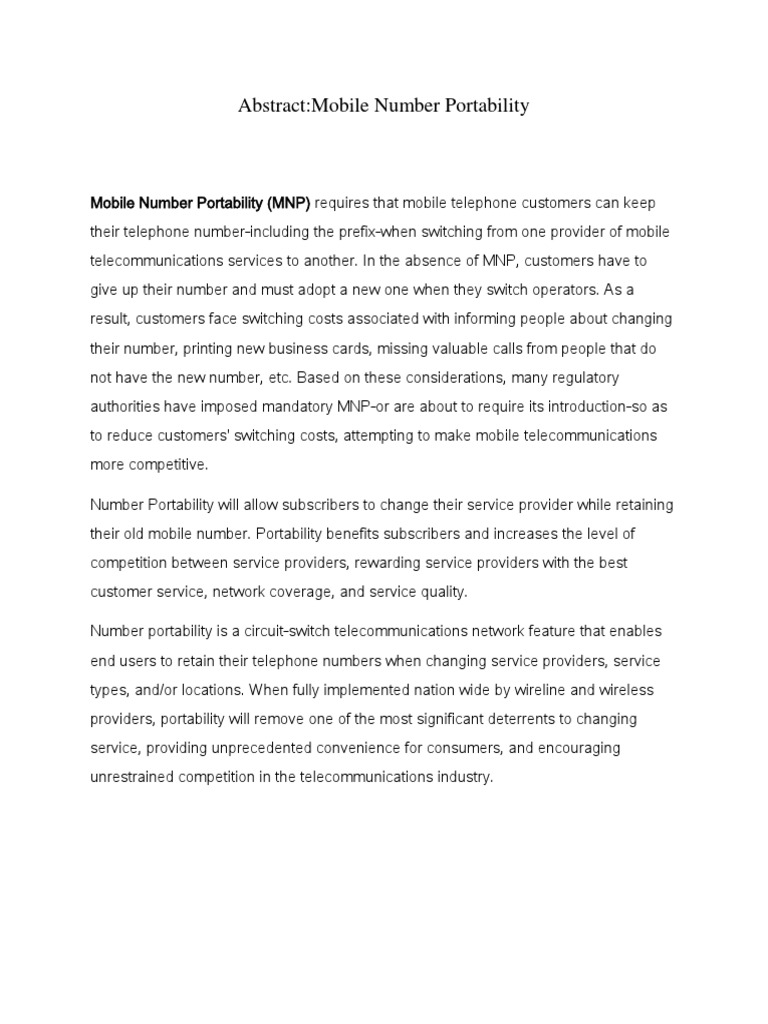 Abstract:Mobile Number Portability

Mobile Number Portability (MNP) requires that mobile telephone customers can keep their telephone number-including the prefix-when switching from one provider of mobile telecommunications services to another. In the absence of MNP, customers have to give up their number and must adopt a new one when they switch operators. As a result, customers face switching costs associated with informing people about changing their number, printing new business cards, missing valuable calls from people that do not have the new number, etc. Based on these considerations, many regulatory authorities have imposed mandatory MNP-or are about to require its introduction-so as to reduce customers' switching costs, attempting to make mobile telecommunications more competitive.

Number Portability will allow subscribers to change their service provider while retaining their old mobile number. Portability benefits subscribers and increases the level of competition between service providers, rewarding service providers with the best customer service, network coverage, and service quality.

Number portability is a circuit-switch telecommunications network feature that enables end users to retain their telephone numbers when changing service providers, service types, and/or locations. When fully implemented nation wide by wireline and wireless providers, portability will remove one of the most significant deterrents to changing service, providing unprecedented convenience for consumers, and encouraging unrestrained competition in the telecommunications industry.